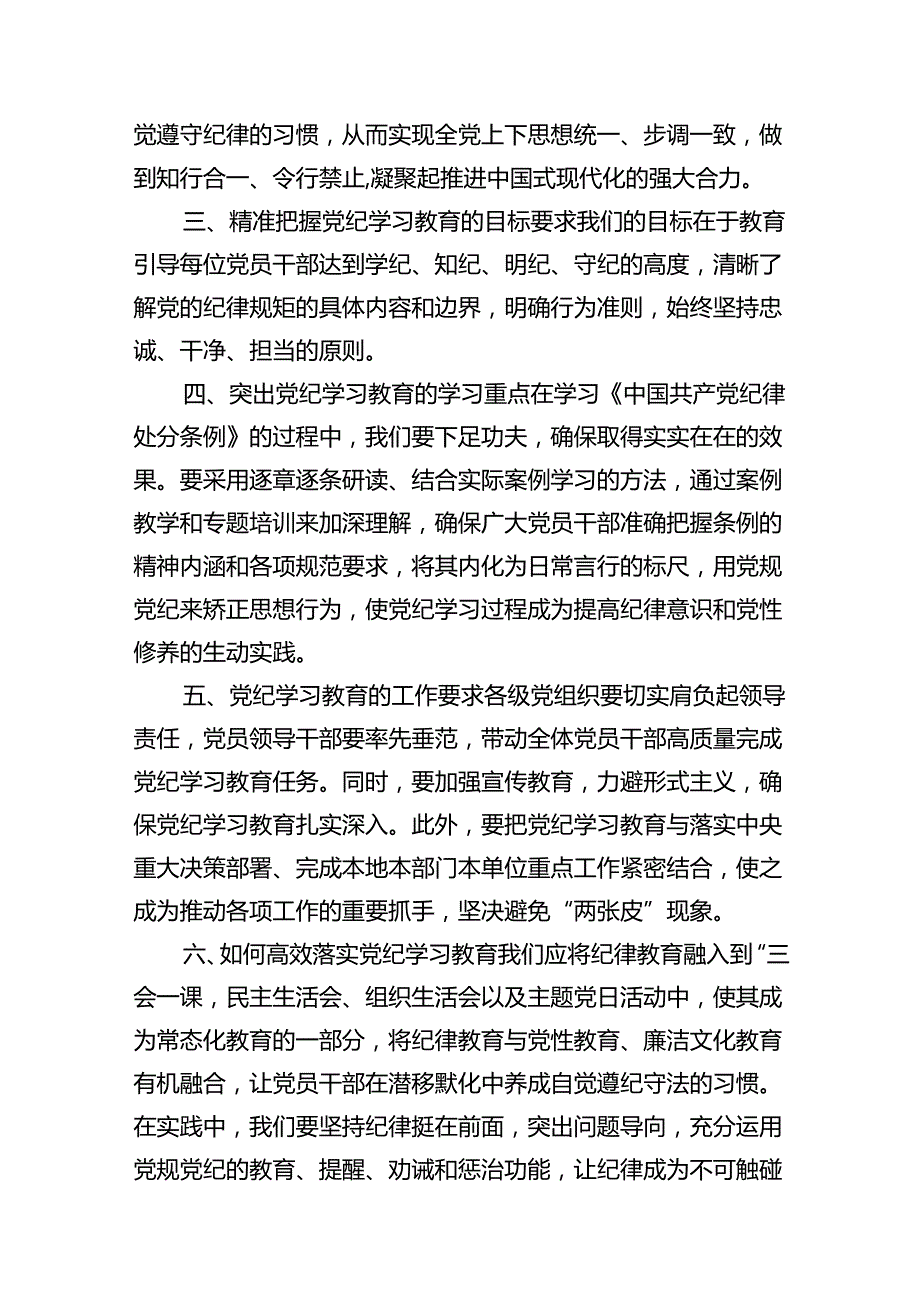 觉遵守纪律的习惯，从而实现全党上下思想统一、步调一致，做到知行合一、令行禁止,凝聚起推进中国式现代化的强大合力。

三、精准把握党纪学习教育的目标要求我们的目标在于教育引导每位党员干部达到学纪、知纪、明纪、守纪的高度，清晰了解党的纪律规矩的具体内容和边界，明确行为准则，始终坚持忠诚、干净、担当的原则。

四、突出党纪学习教育的学习重点在学习《中国共产党纪律处分条例》的过程中，我们要下足功夫，确保取得实实在在的效果。要采用逐章逐条研读、结合实际案例学习的方法，通过案例教学和专题培训来加深理解，确保广大党员干部准确把握条例的精神内涵和各项规范要求，将其内化为日常言行的标尺，用党规党纪来矫正思想行为，使党纪学习过程成为提高纪律意识和党性修养的生动实践。

五、党纪学习教育的工作要求各级党组织要切实肩负起领导责任，党员领导干部要率先垂范，带动全体党员干部高质量完成党纪学习教育任务。同时，要加强宣传教育，力避形式主义，确保党纪学习教育扎实深入。此外，要把党纪学习教育与落实中央重大决策部署、完成本地本部门本单位重点工作紧密结合，使之成为推动各项工作的重要抓手，坚决避免“两张皮”现象。

六、如何高效落实党纪学习教育我们应将纪律教育融入到“三会一课，民主生活会、组织生活会以及主题党日活动中，使其成为常态化教育的一部分，将纪律教育与党性教育、廉洁文化教育有机融合，让党员干部在潜移默化中养成自觉遵纪守法的习惯。在实践中，我们要坚持纪律挺在前面，突出问题导向，充分运用党规党纪的教育、提醒、劝诫和惩治功能，让纪律成为不可触碰